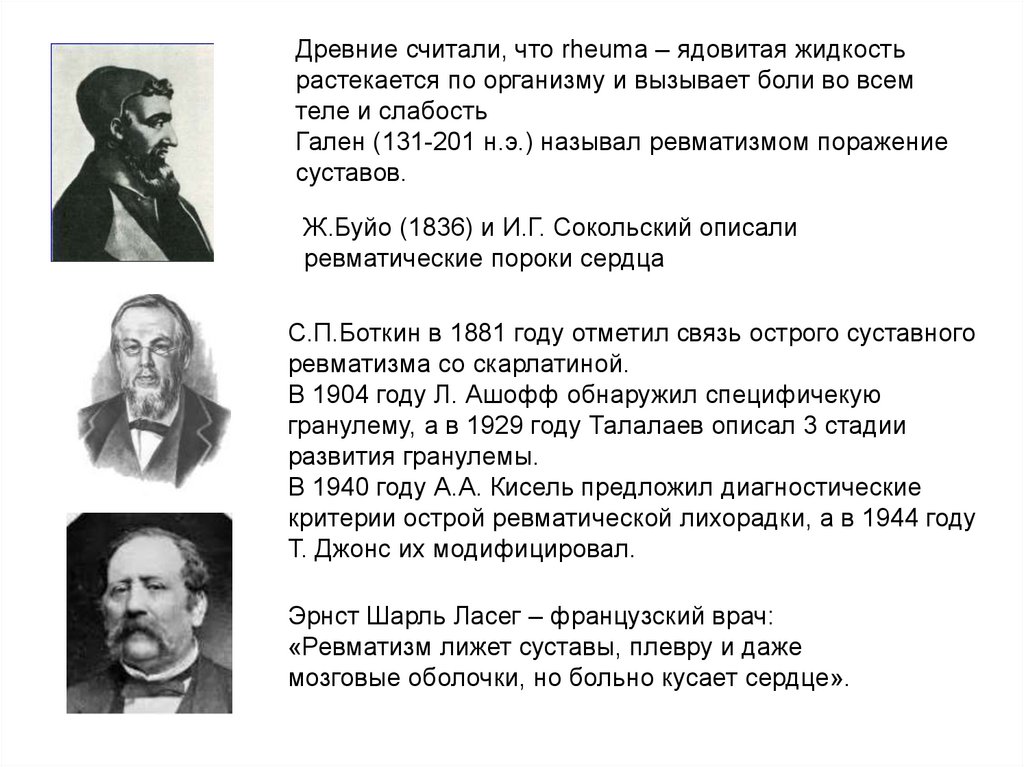 Древние считали, что rheuma – ядовитая жидкость растекается по организму и вызывает боли во всем теле и слабость
Гален (131-201 н.э.) называл ревматизмом поражение суставов.

Ж.Буйо (1836) и И.Г. Сокольский описали ревматические пороки сердца

С.П.Боткин в 1881 году отметил связь острого суставного ревматизма со скарлатиной.
В 1904 году Л. Ашофф обнаружил специфичекую гранулему, а в 1929 году Талалаев описал 3 стадии развития гранулемы.
В 1940 году А.А. Кисель предложил диагностические критерии острой ревматической лихорадки, а в 1944 году Т. Джонс их модифицировал.

Эрнст Шарль Ласег – французский врач:
«Ревматизм лижет суставы, плевру и даже мозговые оболочки, но больно кусает сердце».